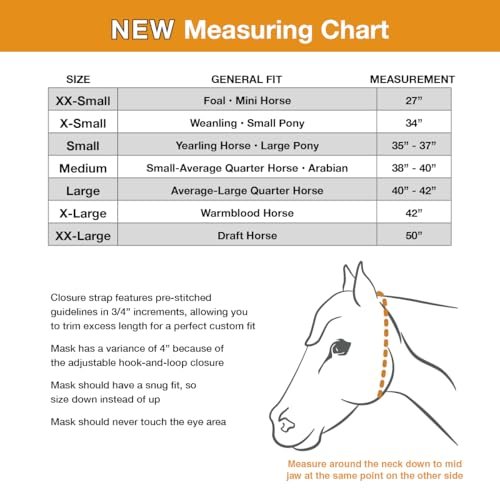 NEW Measuring Chart

| SIZE | GENERAL FIT | MEASUREMENT |
|---|---|---|
| XX-Small | Foal · Mini Horse | 27" |
| X-Small | Weanling · Small Pony | 34" |
| Small | Yearling Horse · Large Pony | 35" - 37" |
| Medium | Small-Average Quarter Horse · Arabian | 38" - 40" |
| Large | Average-Large Quarter Horse | 40" - 42" |
| X-Large | Warmblood Horse | 42" |
| XX-Large | Draft Horse | 50" |

Closure strap features pre-stitched guidelines in 3/4" increments, allowing you to trim excess length for a perfect custom fit

Mask has a variance of 4" because of the adjustable hook-and-loop closure

Mask should have a snug fit, so size down instead of up

Mask should never touch the eye area

Measure around the neck down to mid jaw at the same point on the other side